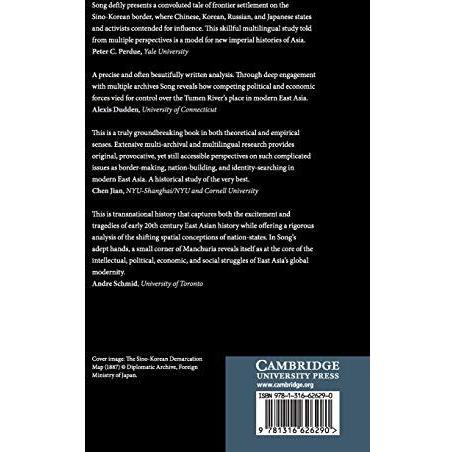 Song deftly presents a convoluted tale of frontier settlement on the Sino-Korean border, where Chinese, Korean, Russian, and Japanese states and activists contended for influence. This skillful multilingual study told from multiple perspectives is a model for new imperial histories of Asia.
Peter C. Perdue, Yale University

A precise and often beautifully written analysis. Through deep engagement with multiple archives Song reveals how competing political and economic forces vied for control over the Tumen River's place in modern East Asia.
Alexis Dudden, University of Connecticut

This is a truly groundbreaking book in both theoretical and empirical senses. Extensive multi-archival and multilingual research provides original, provocative, yet still accessible perspectives on such complicated issues as border-making, nation-building, and identity-searching in modern East Asia. A historical study of the very best.
Chen Jian, NYU-Shanghai/NYU and Cornell University

This is transnational history that captures both the excitement and tragedies of early 20th century East Asian history while offering a rigorous analysis of the shifting spatial conceptions of nation-states. In Song's adept hands, a small corner of Manchuria reveals itself as at the core of the intellectual, political, economic, and social struggles of East Asia's global modernity.
Andre Schmid, University of Toronto

Cover image: The Sino-Korean Demarcation Map (1887) © Diplomatic Archive, Foreign Ministry of Japan.

CAMBRIDGE
UNIVERSITY PRESS
www.cambridge.org

ISBN 978-1-316-62629-0

9 781316 626290 >